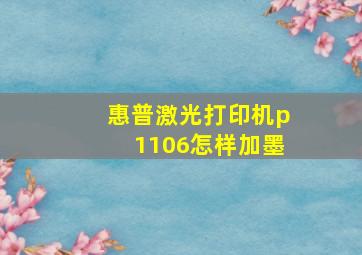 惠普激光打印机p1106怎样加墨